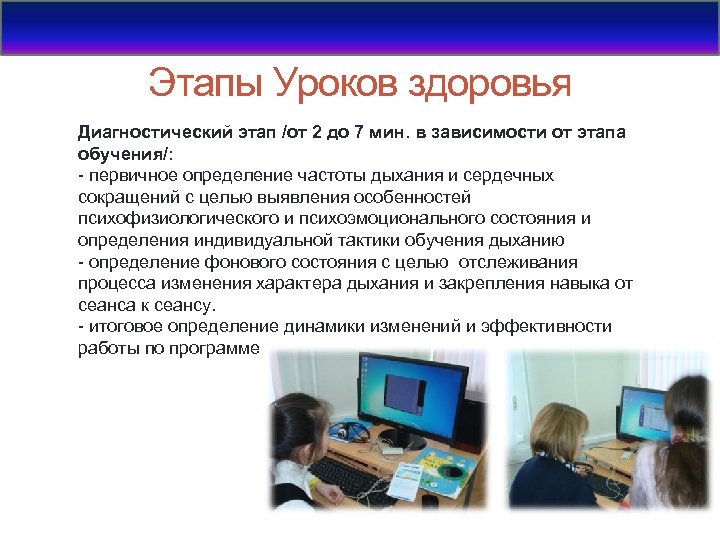 Этапы Уроков здоровья

Диагностический этап /от 2 до 7 мин. в зависимости от этапа обучения/:
- первичное определение частоты дыхания и сердечных сокращений с целью выявления особенностей психофизиологического и психоэмоционального состояния и определения индивидуальной тактики обучения дыханию
- определение фонового состояния с целью отслеживания процесса изменения характера дыхания и закрепления навыка от сеанса к сеансу.
- итоговое определение динамики изменений и эффективности работы по программе